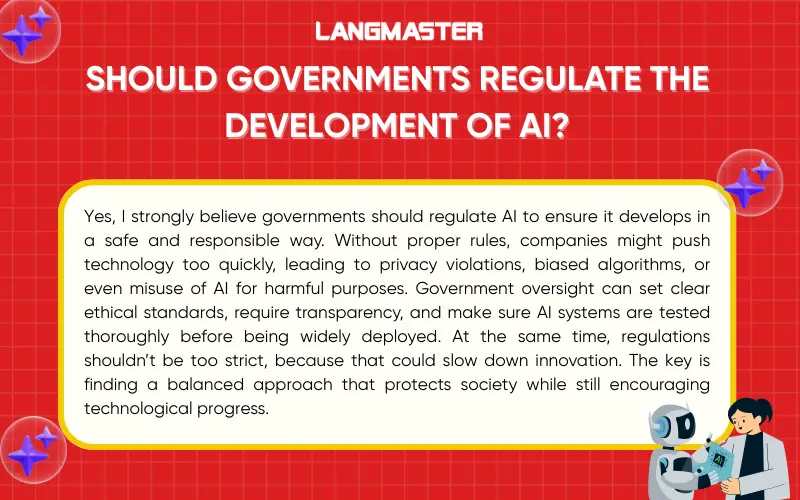 LANGMASTER

SHOULD GOVERNMENTS REGULATE THE DEVELOPMENT OF AI?

Yes, I strongly believe governments should regulate AI to ensure it develops in a safe and responsible way. Without proper rules, companies might push technology too quickly, leading to privacy violations, biased algorithms, or even misuse of AI for harmful purposes. Government oversight can set clear ethical standards, require transparency, and make sure AI systems are tested thoroughly before being widely deployed. At the same time, regulations shouldn't be too strict, because that could slow down innovation. The key is finding a balanced approach that protects society while still encouraging technological progress.

AI